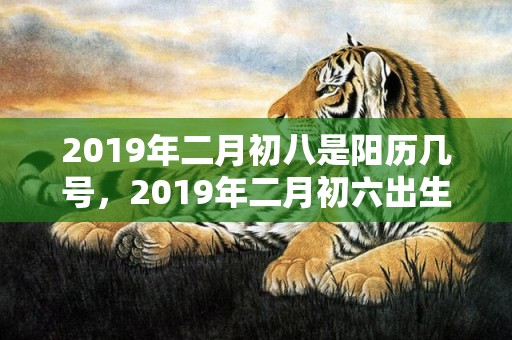 2019年二月初八是阳历几号，2019年二月初六出生